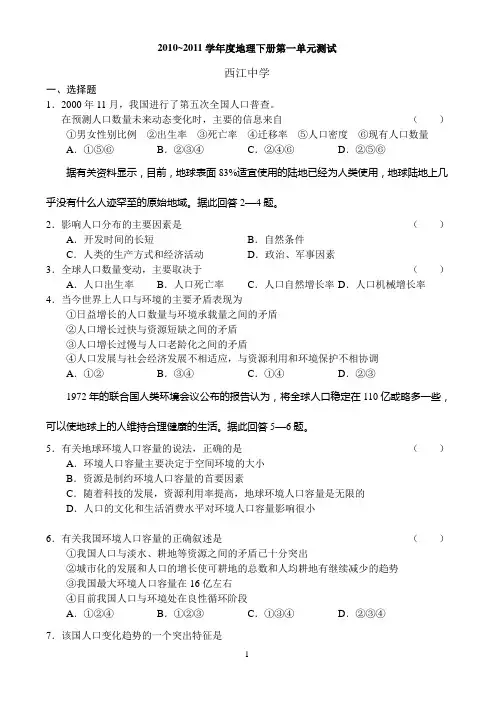 2010~2011 学年度地理下册第一单元测试

西江中学

一、选择题

1．2000 年 11 月，我国进行了第五次全国人口普查。
在预测人口数量未来动态变化时，主要的信息来自　　　　（　　）
①男女性别比例　②出生率　③死亡率　④迁移率　⑤人口密度　⑥现有人口数量
A．①⑤⑥　　B．②③④　　C．②④⑥　　D．②⑤⑥

据有关资料显示，目前，地球表面 83%适宜使用的陆地已经为人类使用，地球陆地上几乎没有什么人迹罕至的原始地域。据此回答 2—4 题。

2．影响人口分布的主要因素是　　　　（　　）
A．开发时间的长短　　B．自然条件
C．人类的生产方式和经济活动　　D．政治、军事因素

3．全球人口数量变动，主要取决于　　　　（　　）
A．人口出生率　B．人口死亡率　C．人口自然增长率　D．人口机械增长率

4．当今世界上人口与环境的主要矛盾表现为
①日益增长的人口数量与环境承载量之间的矛盾
②人口增长过快与资源短缺之间的矛盾
③人口增长过慢与人口老龄化之间的矛盾
④人口发展与社会经济发展不相适应，与资源利用和环境保护不相协调
A．①②　　B．③④　　C．①④　　D．②③

1972 年的联合国人类环境会议公布的报告认为，将全球人口稳定在 110 亿或略多一些，可以使地球上的人维持合理健康的生活。据此回答 5—6 题。

5．有关地球环境人口容量的说法，正确的是　　　　（　　）
A．环境人口容量主要决定于空间环境的大小
B．资源是制约环境人口容量的首要因素
C．随着科技的发展，资源利用率提高，地球环境人口容量是无限的
D．人口的文化和生活消费水平对环境人口容量影响很小

6．有关我国环境人口容量的正确叙述是　　　　（　　）
①我国人口与淡水、耕地等资源之间的矛盾已十分突出
②城市化的发展和人口的增长使可耕地的总数和人均耕地有继续减少的趋势
③我国最大环境人口容量在 16 亿左右
④目前我国人口与环境处在良性循环阶段
A．①②④　　B．①②③　　C．①③④　　D．②③④

7．该国人口变化趋势的一个突出特征是

1